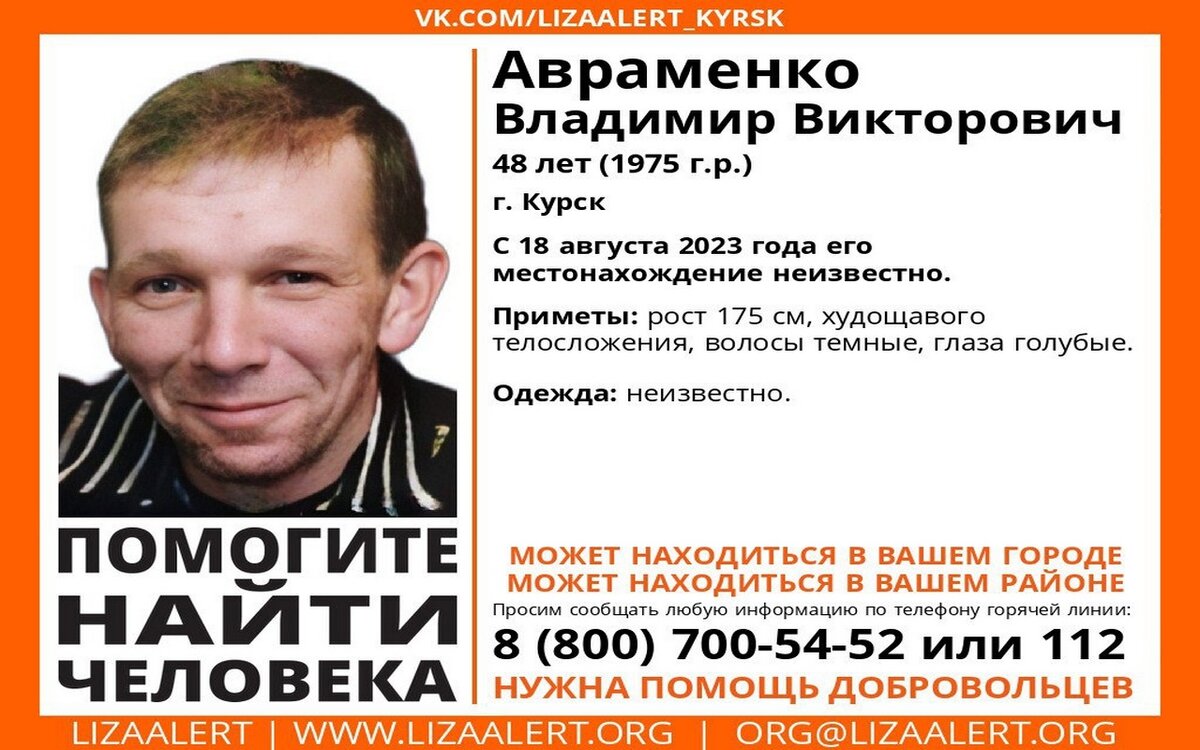 VK.COM/LIZAALERT_KYRSK

Авраменко
Владимир Викторович
48 лет (1975 г.р.)
г. Курск

С 18 августа 2023 года его местонахождение неизвестно.

Приметы: рост 175 см, худощавого телосложения, волосы темные, глаза голубые.

Одежда: неизвестно.

ПОМОГИТЕ
НАЙТИ
ЧЕЛОВЕКА

МОЖЕТ НАХОДИТЬСЯ В ВАШЕМ ГОРОДЕ
МОЖЕТ НАХОДИТЬСЯ В ВАШЕМ РАЙОНЕ
Просим сообщать любую информацию по телефону горячей линии:
8 (800) 700-54-52 или 112
НУЖНА ПОМОЩЬ ДОБРОВОЛЬЦЕВ

LIZAALERT | WWW.LIZAALERT.ORG | ORG@LIZAALERT.ORG